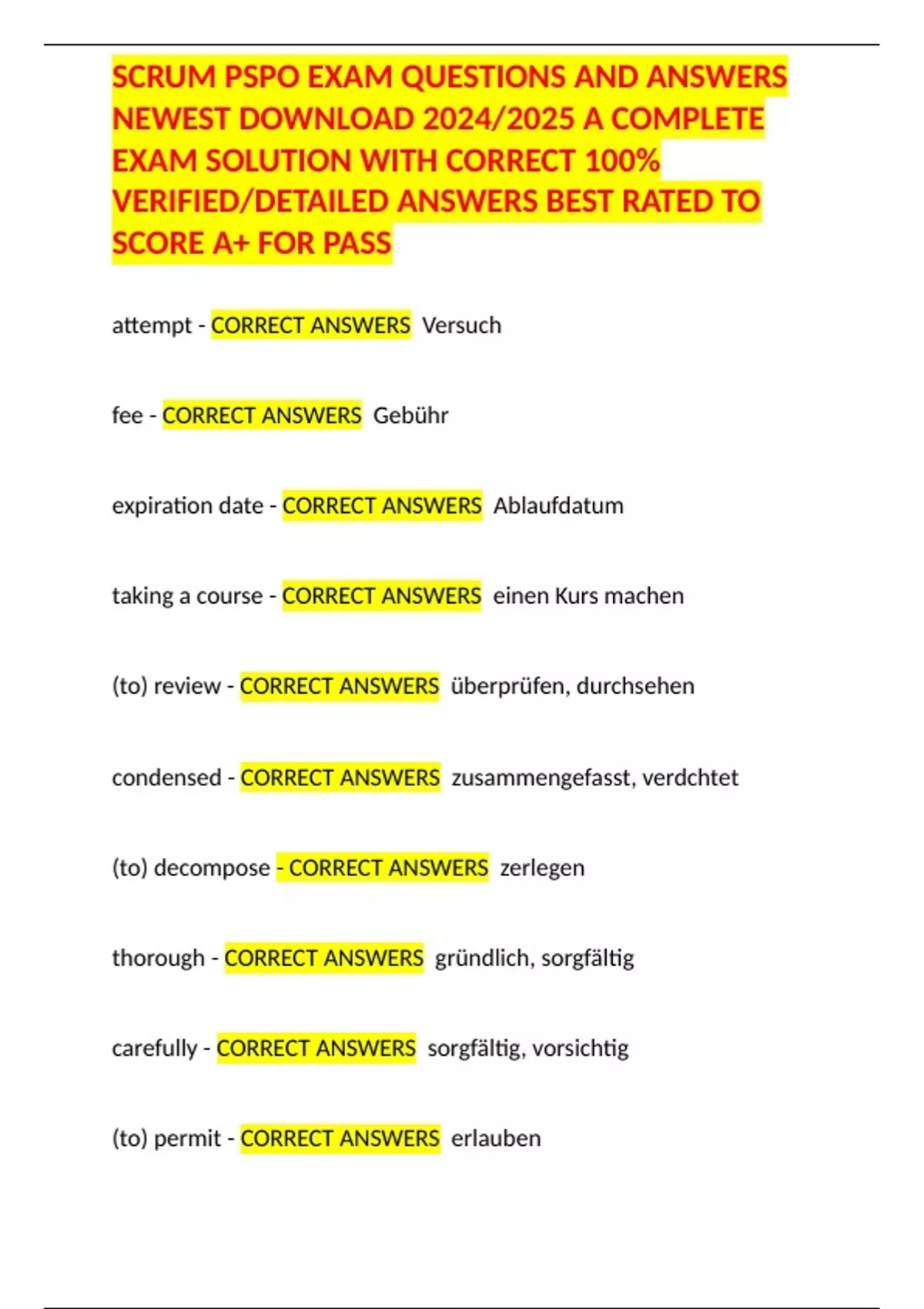 SCRUM PSPO EXAM QUESTIONS AND ANSWERS NEWEST DOWNLOAD 2024/2025 A COMPLETE EXAM SOLUTION WITH CORRECT 100% VERIFIED/DETAILED ANSWERS BEST RATED TO SCORE A+ FOR PASS

attempt - CORRECT ANSWERS Versuch

fee - CORRECT ANSWERS Gebühr

expiration date - CORRECT ANSWERS Ablaufdatum

taking a course - CORRECT ANSWERS einen Kurs machen

(to) review - CORRECT ANSWERS überprüfen, durchsehen

condensed - CORRECT ANSWERS zusammengefasst, verdchtet

(to) decompose - CORRECT ANSWERS zerlegen

thorough - CORRECT ANSWERS gründlich, sorgfältig

carefully - CORRECT ANSWERS sorgfältig, vorsichtig

(to) permit - CORRECT ANSWERS erlauben